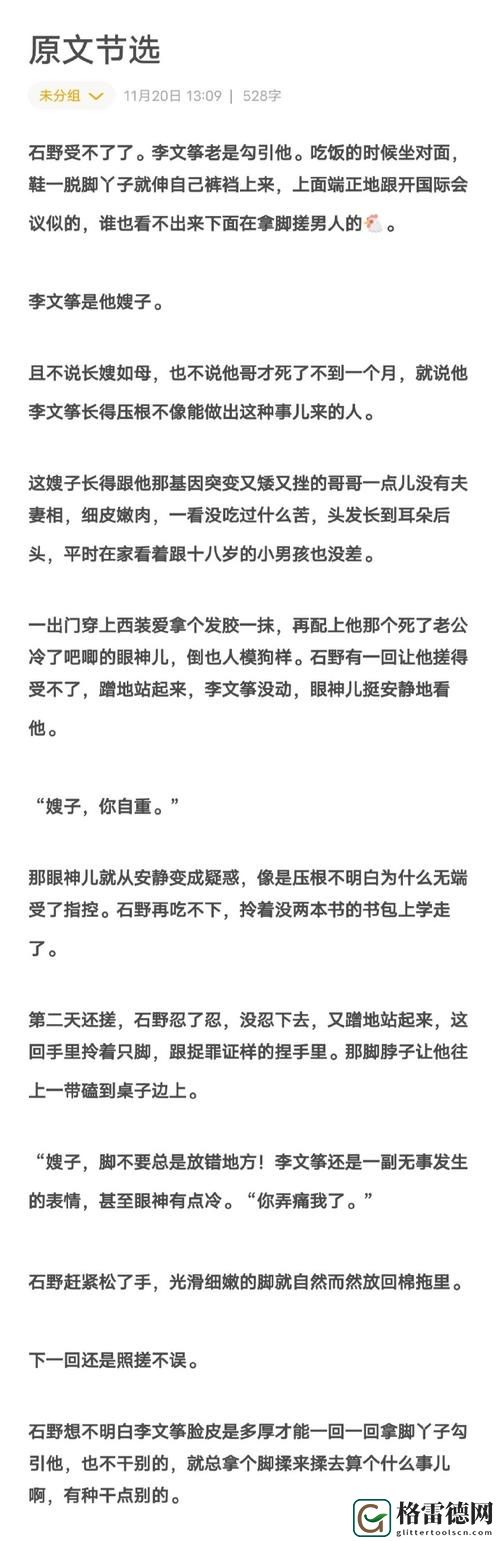 原文节选

未分组 11月20日 13:09 | 528字

石野受不了了。李文筝老是勾引他。吃饭的时候坐对面，鞋一脱脚丫子就伸自己裤裆上来，上面端正地跟开国际会议似的，谁也看不出来下面在拿脚搓男人的🐔。

李文筝是他嫂子。

且不说长嫂如母，也不说他哥才死了不到一个月，就说他李文筝长得压根不像能做出这种事儿来的人。

这嫂子长得跟他那基因突变又矮又挫的哥哥一点儿没有夫妻相，细皮嫩肉，一看没吃过什么苦，头发长到耳朵后头，平时在家看着跟十八岁的小男孩也没差。

一出门穿上西装爱拿个发胶一抹，再配上他那个死了老公冷了吧唧的眼神儿，倒也人模狗样。石野有一回让他搓得受不了，蹭地站起来，李文筝没动，眼神儿挺安静地看他。

“嫂子，你自重。”

那眼神儿就从安静变成疑惑，像是压根不明白为什么无端受了指控。石野再吃不下，拎着没两本书的书包上学走了。

第二天还搓，石野忍了忍，没忍下去，又蹭地站起来，这回手里拎着只脚，跟捉罪证样的捏手里。那脚脖子让他往上一带磕到桌子边上。

“嫂子，脚不要总是放错地方！李文筝还是一副无事发生的表情，甚至眼神有点冷。“你弄痛我了。”

石野赶紧松了手，光滑细嫩的脚就自然而然放回棉拖里。

下一回还是照搓不误。

石野想不明白李文筝脸皮是多厚才能一回一回拿脚丫子勾引他，也不干别的，就总拿个脚揉来揉去算个什么事儿啊，有种干点别的。

格雷德网
glittertoolscn.com